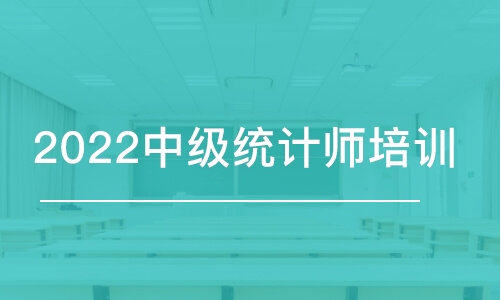 2022中级统计师培训